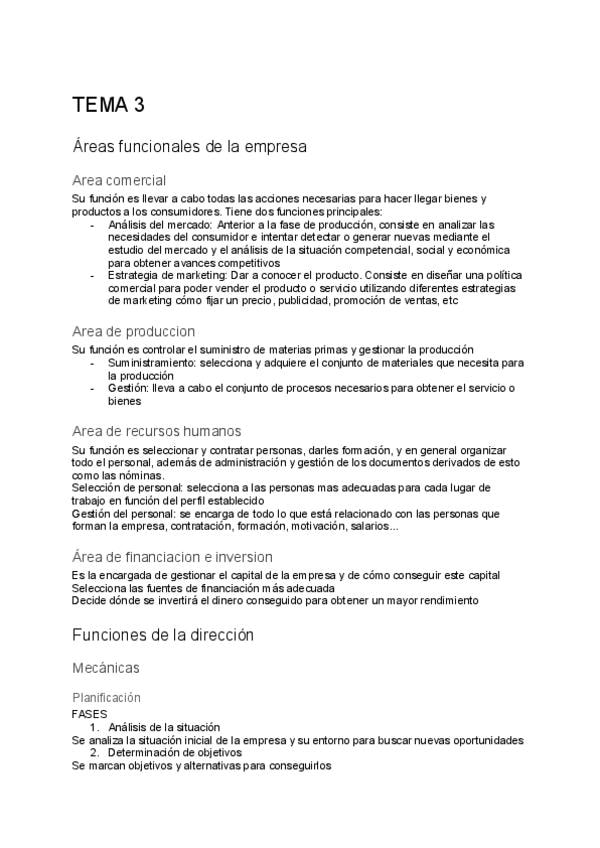 TEMA 3

Áreas funcionales de la empresa

Area comercial

Su función es llevar a cabo todas las acciones necesarias para hacer llegar bienes y productos a los consumidores. Tiene dos funciones principales:

- Análisis del mercado: Anterior a la fase de producción, consiste en analizar las necesidades del consumidor e intentar detectar o generar nuevas mediante el estudio del mercado y el análisis de la situación competencial, social y económica para obtener avances competitivos
- Estrategia de marketing: Dar a conocer el producto. Consiste en diseñar una política comercial para poder vender el producto o servicio utilizando diferentes estrategias de marketing cómo fijar un precio, publicidad, promoción de ventas, etc

Area de produccion

Su función es controlar el suministro de materias primas y gestionar la producción

- Suministramiento: selecciona y adquiere el conjunto de materiales que necesita para la producción
- Gestión: lleva a cabo el conjunto de procesos necesarios para obtener el servicio o bienes

Area de recursos humanos

Su función es seleccionar y contratar personas, darles formación, y en general organizar todo el personal, además de administración y gestión de los documentos derivados de esto como las nóminas.
Selección de personal: selecciona a las personas mas adecuadas para cada lugar de trabajo en función del perfil establecido
Gestión del personal: se encarga de todo lo que está relacionado con las personas que forman la empresa, contratación, formación, motivación, salarios...

Área de financiacion e inversion

Es la encargada de gestionar el capital de la empresa y de cómo conseguir este capital
Selecciona las fuentes de financiación más adecuada
Decide dónde se invertirá el dinero conseguido para obtener un mayor rendimiento

Funciones de la dirección

Mecánicas

Planificación

FASES
1. Análisis de la situación
Se analiza la situación inicial de la empresa y su entorno para buscar nuevas oportunidades
2. Determinación de objetivos
Se marcan objetivos y alternativas para conseguirlos